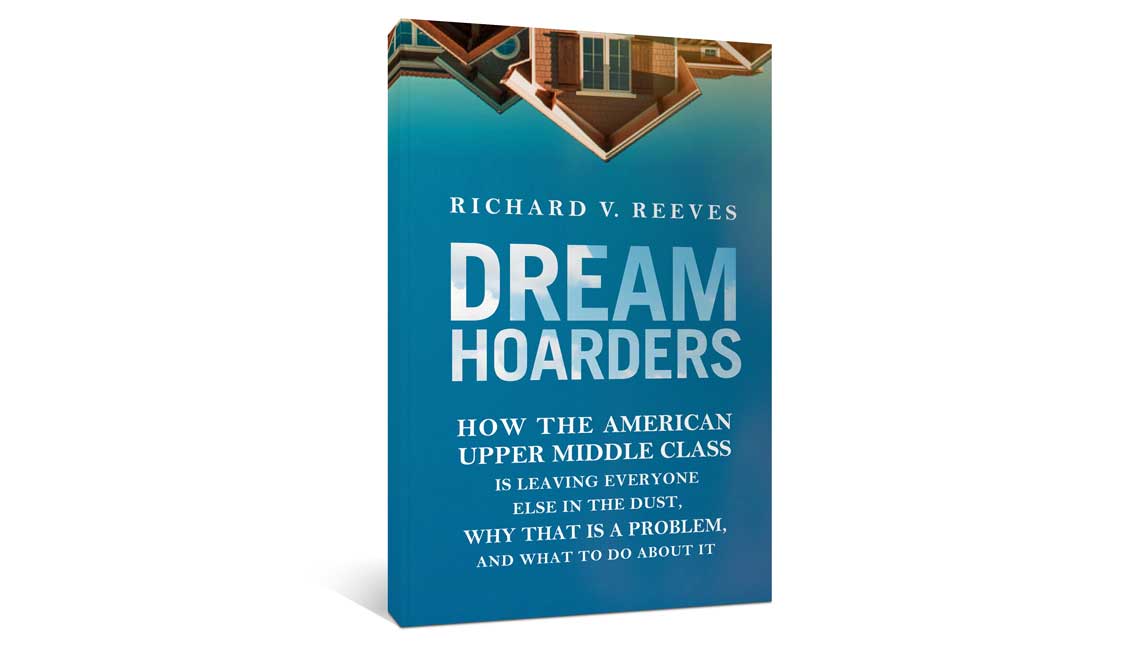 RICHARD V. REEVES

DREAM HOARDERS

HOW THE AMERICAN UPPER MIDDLE CLASS IS LEAVING EVERYONE ELSE IN THE DUST, WHY THAT IS A PROBLEM, AND WHAT TO DO ABOUT IT